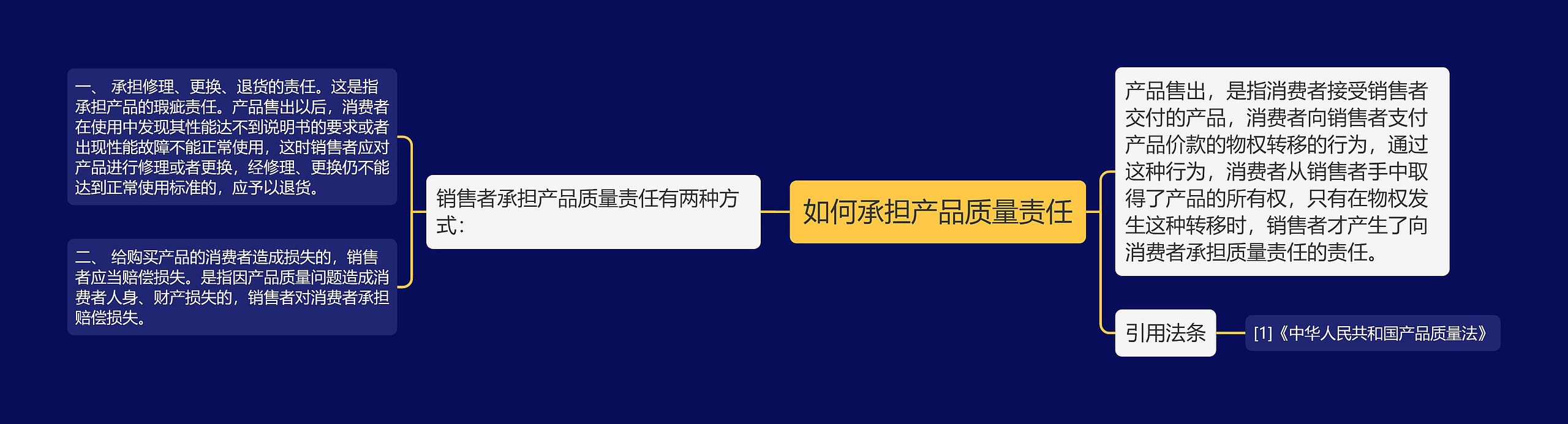 如何承担产品质量责任

销售者承担产品质量责任有两种方式：

一、 承担修理、更换、退货的责任。这是指承担产品的瑕疵责任。产品售出以后，消费者在使用中发现其性能达不到说明书的要求或者出现性能故障不能正常使用，这时销售者应对产品进行修理或者更换，经修理、更换仍不能达到正常使用标准的，应予以退货。

二、 给购买产品的消费者造成损失的，销售者应当赔偿损失。是指因产品质量问题造成消费者人身、财产损失的，销售者对消费者承担赔偿损失。

产品售出，是指消费者接受销售者交付的产品，消费者向销售者支付产品价款的物权转移的行为，通过这种行为，消费者从销售者手中取得了产品的所有权，只有在物权发生这种转移时，销售者才产生了向消费者承担质量责任的责任。

引用法条

[1]《中华人民共和国产品质量法》